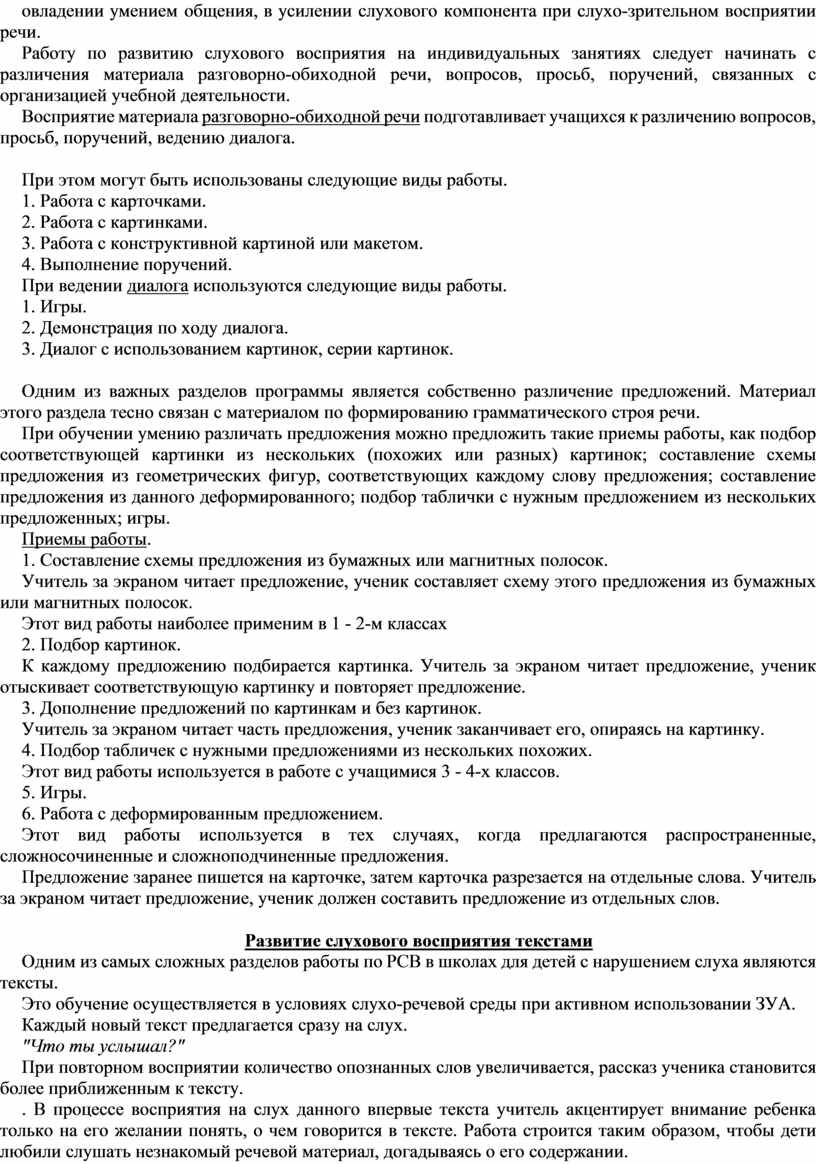 овладении умением общения, в усилении слухового компонента при слухо-зрительном восприятии речи.

Работу по развитию слухового восприятия на индивидуальных занятиях следует начинать с различения материала разговорно-обиходной речи, вопросов, просьб, поручений, связанных с организацией учебной деятельности.

Восприятие материала разговорно-обиходной речи подготавливает учащихся к различению вопросов, просьб, поручений, ведению диалога.

При этом могут быть использованы следующие виды работы.
1. Работа с карточками.
2. Работа с картинками.
3. Работа с конструктивной картиной или макетом.
4. Выполнение поручений.
При ведении диалога используются следующие виды работы.
1. Игры.
2. Демонстрация по ходу диалога.
3. Диалог с использованием картинок, серии картинок.

Одним из важных разделов программы является собственно различение предложений. Материал этого раздела тесно связан с материалом по формированию грамматического строя речи.

При обучении умению различать предложения можно предложить такие приемы работы, как подбор соответствующей картинки из нескольких (похожих или разных) картинок; составление схемы предложения из геометрических фигур, соответствующих каждому слову предложения; составление предложения из данного деформированного; подбор таблички с нужным предложением из нескольких предложенных; игры.

Приемы работы.
1. Составление схемы предложения из бумажных или магнитных полосок.
Учитель за экраном читает предложение, ученик составляет схему этого предложения из бумажных или магнитных полосок.
Этот вид работы наиболее применим в 1 - 2-м классах
2. Подбор картинок.
К каждому предложению подбирается картинка. Учитель за экраном читает предложение, ученик отыскивает соответствующую картинку и повторяет предложение.
3. Дополнение предложений по картинкам и без картинок.
Учитель за экраном читает часть предложения, ученик заканчивает его, опираясь на картинку.
4. Подбор табличек с нужными предложениями из нескольких похожих.
Этот вид работы используется в работе с учащимися 3 - 4-х классов.
5. Игры.
6. Работа с деформированным предложением.
Этот вид работы используется в тех случаях, когда предлагаются распространенные, сложносочиненные и сложноподчиненные предложения.
Предложение заранее пишется на карточке, затем карточка разрезается на отдельные слова. Учитель за экраном читает предложение, ученик должен составить предложение из отдельных слов.

Развитие слухового восприятия текстами

Одним из самых сложных разделов работы по РСВ в школах для детей с нарушением слуха являются тексты.
Это обучение осуществляется в условиях слухо-речевой среды при активном использовании ЗУА.
Каждый новый текст предлагается сразу на слух.
"Что ты услышал?"
При повторном восприятии количество опознанных слов увеличивается, рассказ ученика становится более приближенным к тексту.
. В процессе восприятия на слух данного впервые текста учитель акцентирует внимание ребенка только на его желании понять, о чем говорится в тексте. Работа строится таким образом, чтобы дети любили слушать незнакомый речевой материал, догадываясь о его содержании.